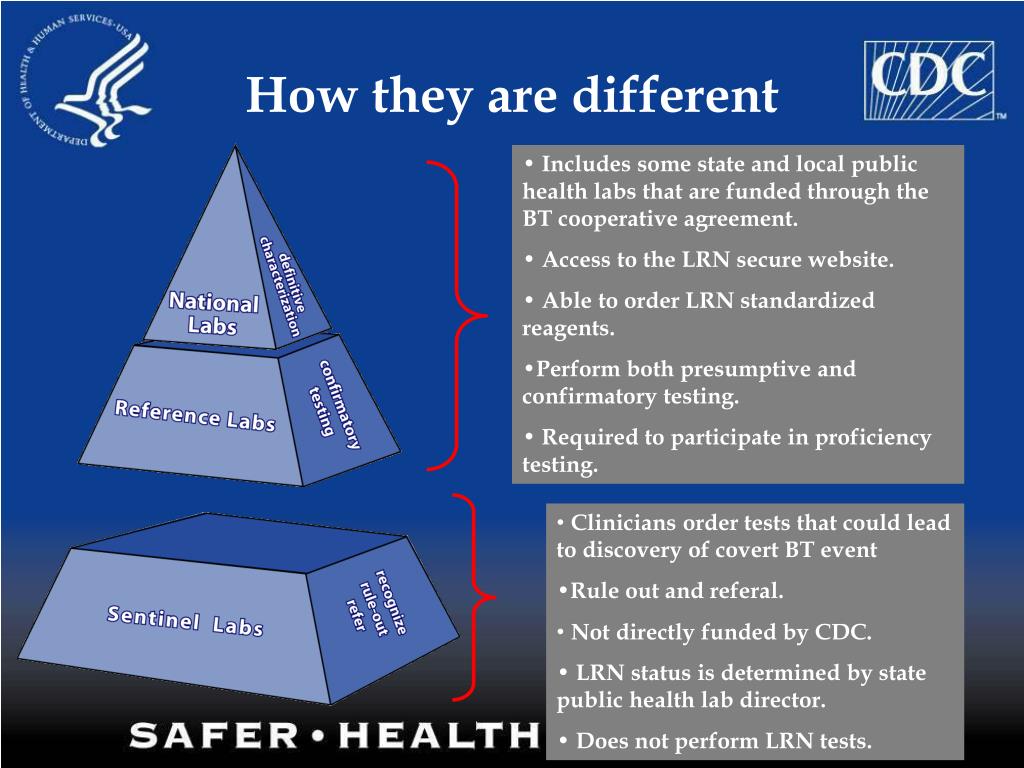 DEPARTMENT OF HEALTH & HUMAN SERVICES • USA

How they are different

CDC

National Labs

definitive characterization

Reference Labs

confirmatory testing

Sentinel Labs

recognize rule-out refer

• Includes some state and local public health labs that are funded through the BT cooperative agreement.

• Access to the LRN secure website.

• Able to order LRN standardized reagents.

•Perform both presumptive and confirmatory testing.

• Required to participate in proficiency testing.

• Clinicians order tests that could lead to discovery of covert BT event

•Rule out and referal.

• Not directly funded by CDC.

• LRN status is determined by state public health lab director.

• Does not perform LRN tests.

SAFER • HEALTH